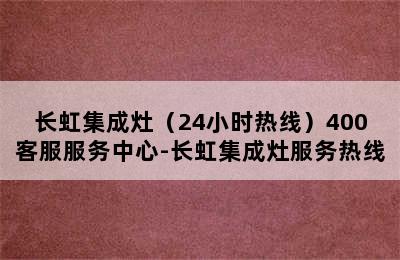 长虹集成灶（24小时热线）400客服服务中心-长虹集成灶服务热线